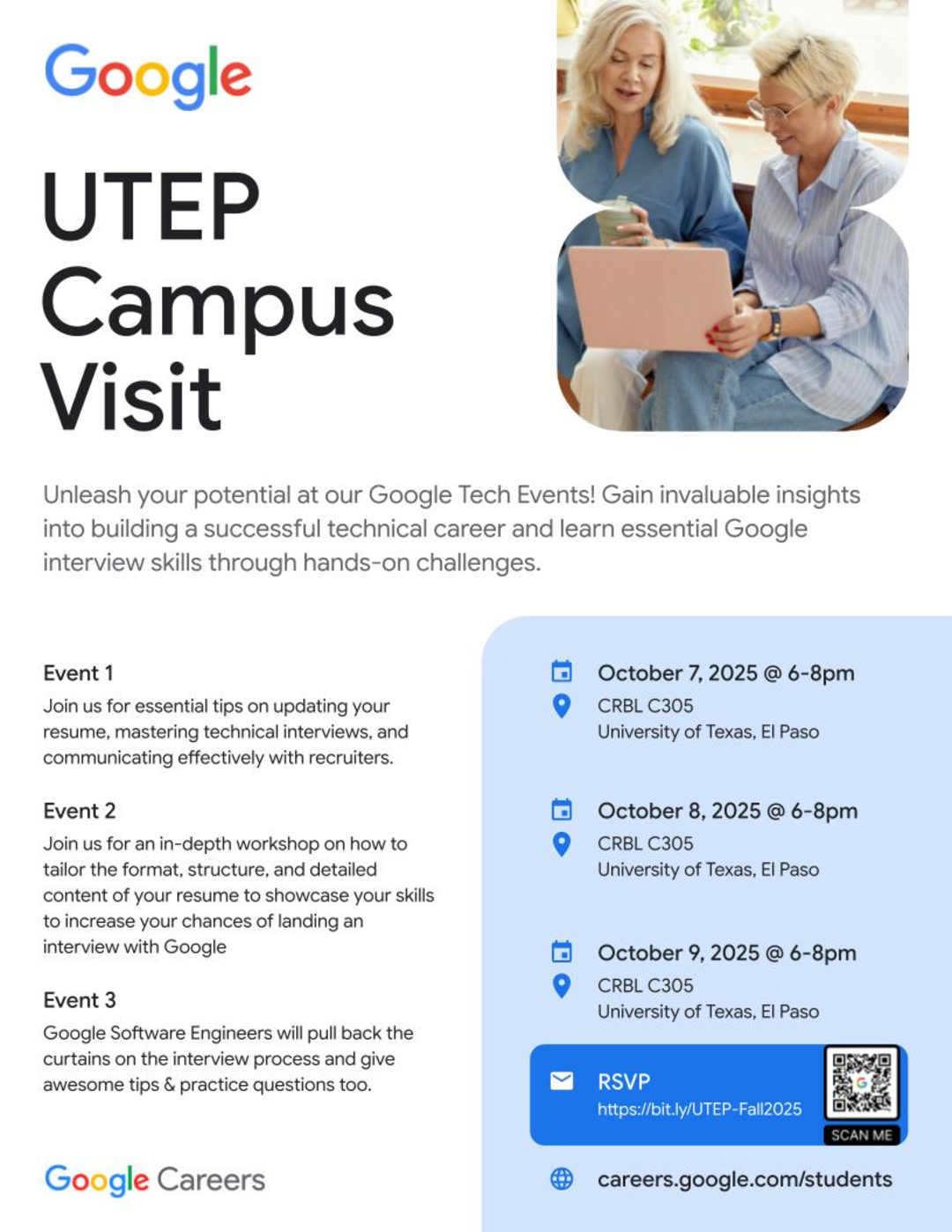 Google

UTEP Campus Visit

Unleash your potential at our Google Tech Events! Gain invaluable insights into building a successful technical career and learn essential Google interview skills through hands-on challenges.

Event 1
Join us for essential tips on updating your resume, mastering technical interviews, and communicating effectively with recruiters.

Event 2
Join us for an in-depth workshop on how to tailor the format, structure, and detailed content of your resume to showcase your skills to increase your chances of landing an interview with Google

Event 3
Google Software Engineers will pull back the curtains on the interview process and give awesome tips & practice questions too.

Google Careers

October 7, 2025 @ 6-8pm
CRBL C305
University of Texas, El Paso

October 8, 2025 @ 6-8pm
CRBL C305
University of Texas, El Paso

October 9, 2025 @ 6-8pm
CRBL C305
University of Texas, El Paso

RSVP
https://bit.ly/UTEP-Fall2025
SCAN ME

careers.google.com/students